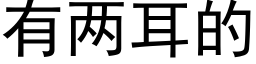 有两耳的